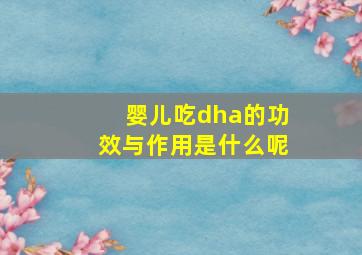 婴儿吃dha的功效与作用是什么呢